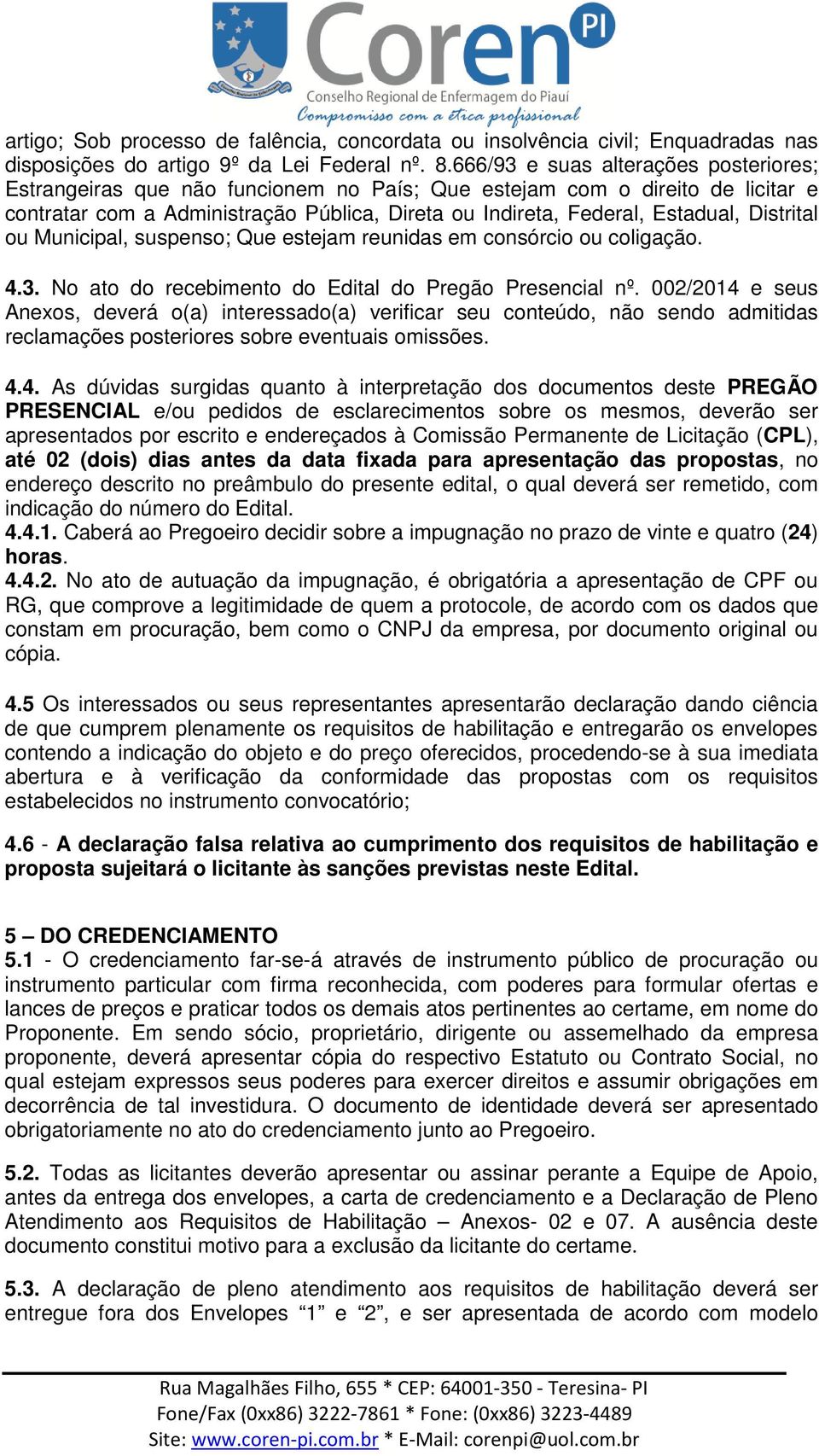 Coren PI
Conselho Regional de Enfermagem do Piauí
Compromisso com a ética profissional

artigo; Sob processo de falência, concordata ou insolvência civil; Enquadradas nas disposições do artigo 9º da Lei Federal nº. 8.666/93 e suas alterações posteriores; Estrangeiras que não funcionem no País; Que estejam com o direito de licitar e contratar com a Administração Pública, Direta ou Indireta, Federal, Estadual, Distrital ou Municipal, suspenso; Que estejam reunidas em consórcio ou coligação.

4.3. No ato do recebimento do Edital do Pregão Presencial nº. 002/2014 e seus Anexos, deverá o(a) interessado(a) verificar seu conteúdo, não sendo admitidas reclamações posteriores sobre eventuais omissões.

4.4. As dúvidas surgidas quanto à interpretação dos documentos deste PREGÃO PRESENCIAL e/ou pedidos de esclarecimentos sobre os mesmos, deverão ser apresentados por escrito e endereçados à Comissão Permanente de Licitação (CPL), até 02 (dois) dias antes da data fixada para apresentação das propostas, no endereço descrito no preâmbulo do presente edital, o qual deverá ser remetido, com indicação do número do Edital.
4.4.1. Caberá ao Pregoeiro decidir sobre a impugnação no prazo de vinte e quatro (24) horas.
4.4.2. No ato de autuação da impugnação, é obrigatória a apresentação de CPF ou RG, que comprove a legitimidade de quem a protocole, de acordo com os dados que constam em procuração, bem como o CNPJ da empresa, por documento original ou cópia.

4.5 Os interessados ou seus representantes apresentarão declaração dando ciência de que cumprem plenamente os requisitos de habilitação e entregarão os envelopes contendo a indicação do objeto e do preço oferecidos, procedendo-se à sua imediata abertura e à verificação da conformidade das propostas com os requisitos estabelecidos no instrumento convocatório;

4.6 - A declaração falsa relativa ao cumprimento dos requisitos de habilitação e proposta sujeitará o licitante às sanções previstas neste Edital.

5 – DO CREDENCIAMENTO
5.1 - O credenciamento far-se-á através de instrumento público de procuração ou instrumento particular com firma reconhecida, com poderes para formular ofertas e lances de preços e praticar todos os demais atos pertinentes ao certame, em nome do Proponente. Em sendo sócio, proprietário, dirigente ou assemelhado da empresa proponente, deverá apresentar cópia do respectivo Estatuto ou Contrato Social, no qual estejam expressos seus poderes para exercer direitos e assumir obrigações em decorrência de tal investidura. O documento de identidade deverá ser apresentado obrigatoriamente no ato do credenciamento junto ao Pregoeiro.

5.2. Todas as licitantes deverão apresentar ou assinar perante a Equipe de Apoio, antes da entrega dos envelopes, a carta de credenciamento e a Declaração de Pleno Atendimento aos Requisitos de Habilitação – Anexos- 02 e 07. A ausência deste documento constitui motivo para a exclusão da licitante do certame.

5.3. A declaração de pleno atendimento aos requisitos de habilitação deverá ser entregue fora dos Envelopes “1” e “2”, e ser apresentada de acordo com modelo

Rua Magalhães Filho, 655 * CEP: 64001-350 - Teresina- PI
Fone/Fax (0xx86) 3222-7861 * Fone: (0xx86) 3223-4489
Site: www.coren-pi.com.br * E-Mail: corenpi@uol.com.br